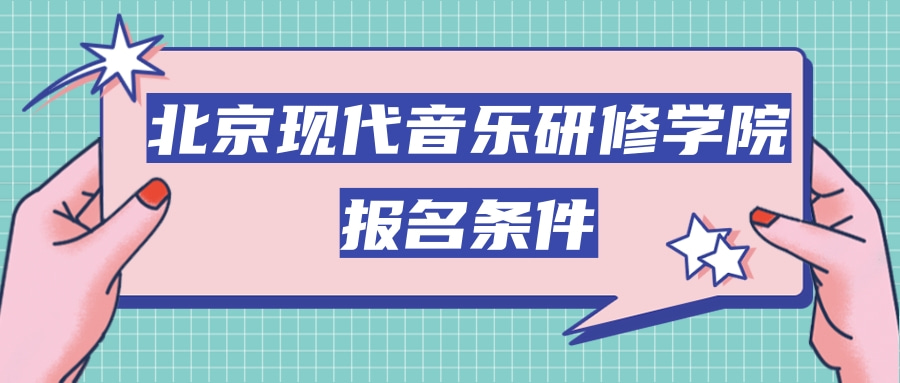 北京现代音乐研修学院

报名条件